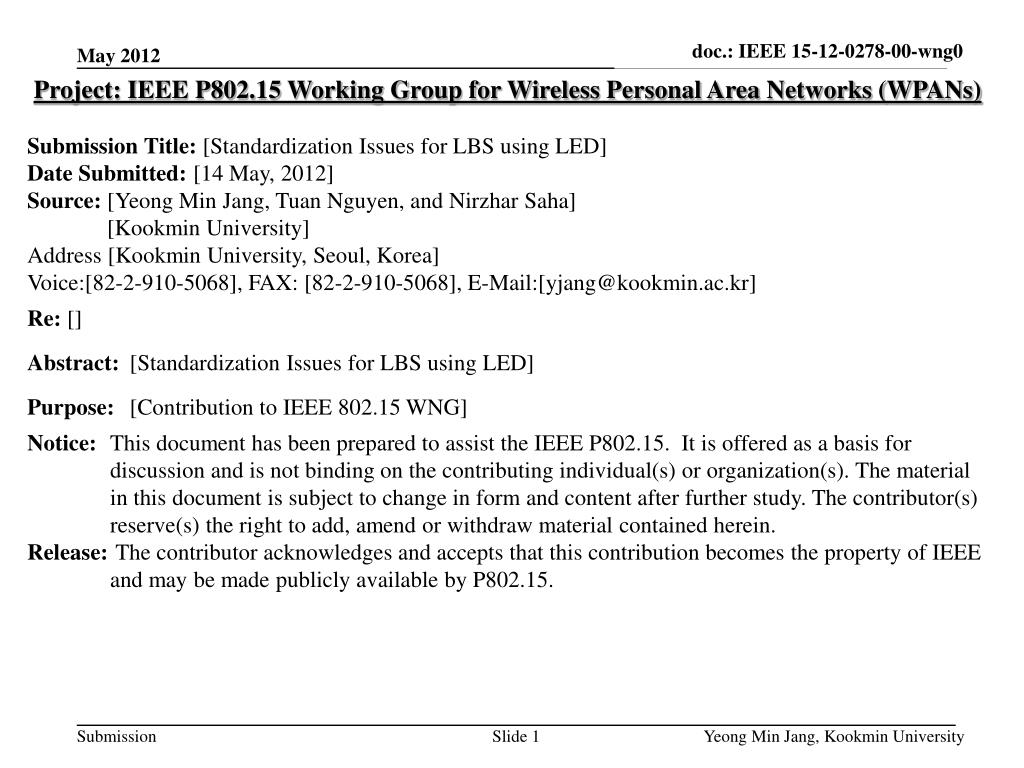 May 2012

doc.: IEEE 15-12-0278-00-wng0

Project: IEEE P802.15 Working Group for Wireless Personal Area Networks (WPANs)

Submission Title: [Standardization Issues for LBS using LED]
Date Submitted: [14 May, 2012]
Source: [Yeong Min Jang, Tuan Nguyen, and Nirzhar Saha]
[Kookmin University]
Address [Kookmin University, Seoul, Korea]
Voice:[82-2-910-5068], FAX: [82-2-910-5068], E-Mail:[yjang@kookmin.ac.kr]

Re: []

Abstract: [Standardization Issues for LBS using LED]

Purpose: [Contribution to IEEE 802.15 WNG]

Notice: This document has been prepared to assist the IEEE P802.15. It is offered as a basis for discussion and is not binding on the contributing individual(s) or organization(s). The material in this document is subject to change in form and content after further study. The contributor(s) reserve(s) the right to add, amend or withdraw material contained herein.
Release: The contributor acknowledges and accepts that this contribution becomes the property of IEEE and may be made publicly available by P802.15.

Submission

Slide 1

Yeong Min Jang, Kookmin University